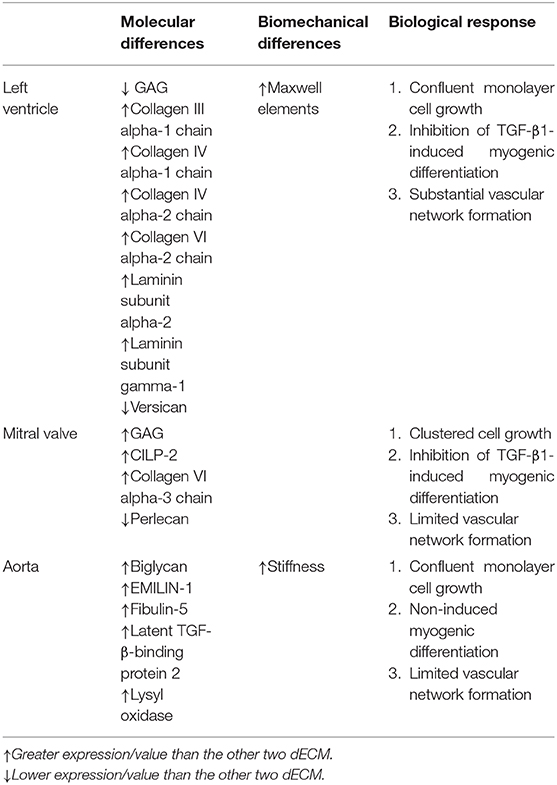 | | Molecular differences | Biomechanical differences | Biological response |
|---|---|---|---|
| Left ventricle | ↓ GAG ↑Collagen III alpha-1 chain ↑Collagen IV alpha-1 chain ↑Collagen IV alpha-2 chain ↑Collagen VI alpha-2 chain ↑Laminin subunit alpha-2 ↑Laminin subunit gamma-1 ↓Versican | ↑Maxwell elements | 1. Confluent monolayer cell growth 2. Inhibition of TGF-β1-induced myogenic differentiation 3. Substantial vascular network formation |
| Mitral valve | ↑GAG ↑CILP-2 ↑Collagen VI alpha-3 chain ↓Perlecan | | 1. Clustered cell growth 2. Inhibition of TGF-β1-induced myogenic differentiation 3. Limited vascular network formation |
| Aorta | ↑Biglycan ↑EMILIN-1 ↑Fibulin-5 ↑Latent TGF-β-binding protein 2 ↑Lysyl oxidase | ↑Stiffness | 1. Confluent monolayer cell growth 2. Non-induced myogenic differentiation 3. Limited vascular network formation |

↑Greater expression/value than the other two dECM.
↓Lower expression/value than the other two dECM.